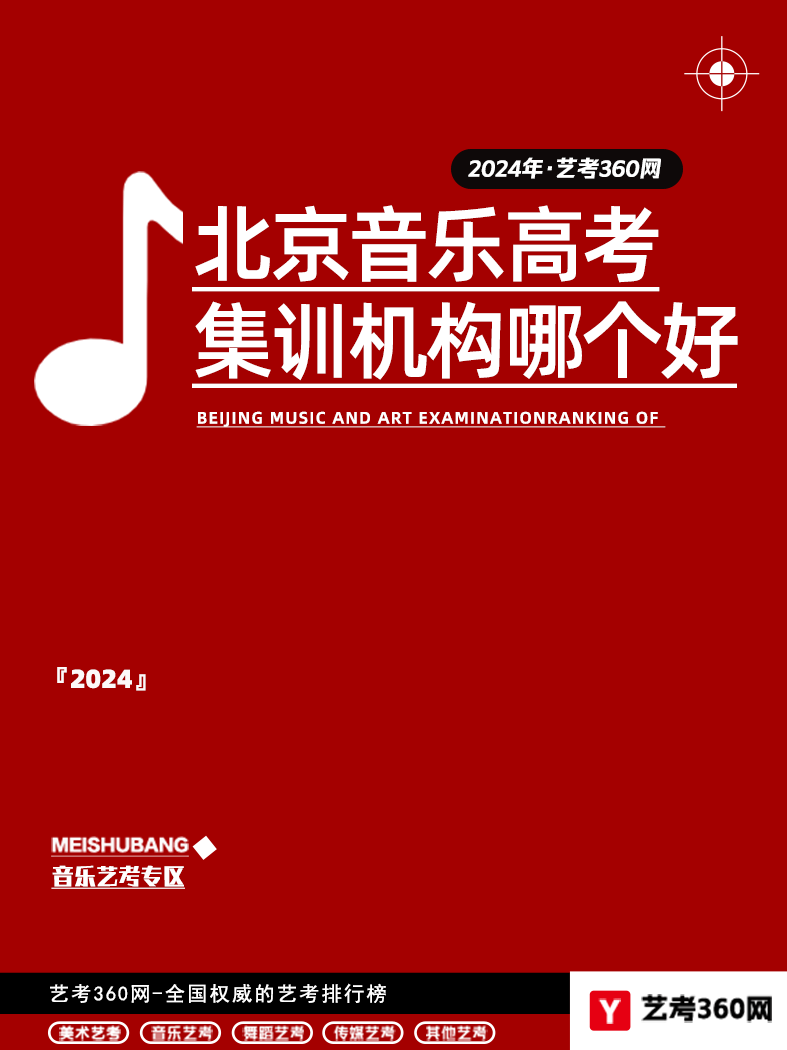 2024年·艺考360网

北京音乐高考
集训机构哪个好

BEIJING MUSIC AND ART EXAMINATIONRANKING OF

『2024』

MEISHUBANG
音乐艺考专区

艺考360网-全国权威的艺考排行榜

美术艺考 音乐艺考 舞蹈艺考 传媒艺考 其他艺考

Y 艺考360网